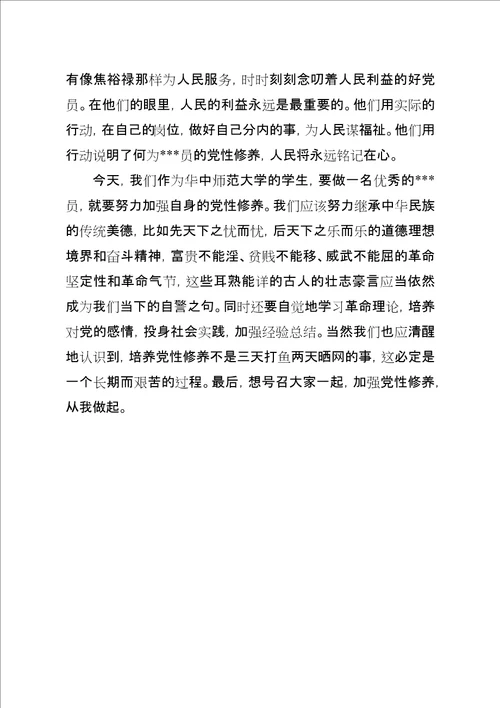 有像焦裕禄那样为人民服务，时时刻刻念叨着人民利益的好党员。在他们的眼里，人民的利益永远是最重要的。他们用实际的行动，在自己的岗位，做好自己分内的事，为人民谋福祉。他们用行动说明了何为***员的党性修养，人民将永远铭记在心。

今天，我们作为华中师范大学的学生，要做一名优秀的***员，就要努力加强自身的党性修养。我们应该努力继承中华民族的传统美德，比如先天下之忧而忧，后天下之乐而乐的道德理想境界和奋斗精神，富贵不能淫、贫贱不能移、威武不能屈的革命坚定性和革命气节，这些耳熟能详的古人的壮志豪言应当依然成为我们当下的自警之句。同时还要自觉地学习革命理论，培养对党的感情，投身社会实践，加强经验总结。当然我们也应清醒地认识到，培养党性修养不是三天打鱼两天晒网的事，这必定是一个长期而艰苦的过程。最后，想号召大家一起，加强党性修养，从我做起。